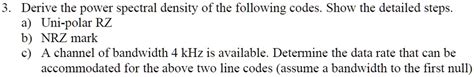 3. Derive the power spectral density of the following codes. Show the detailed steps.

a) Uni-polar RZ

b) NRZ mark

c) A channel of bandwidth 4 kHz is available. Determine the data rate that can be accommodated for the above two line codes (assume a bandwidth to the first null)